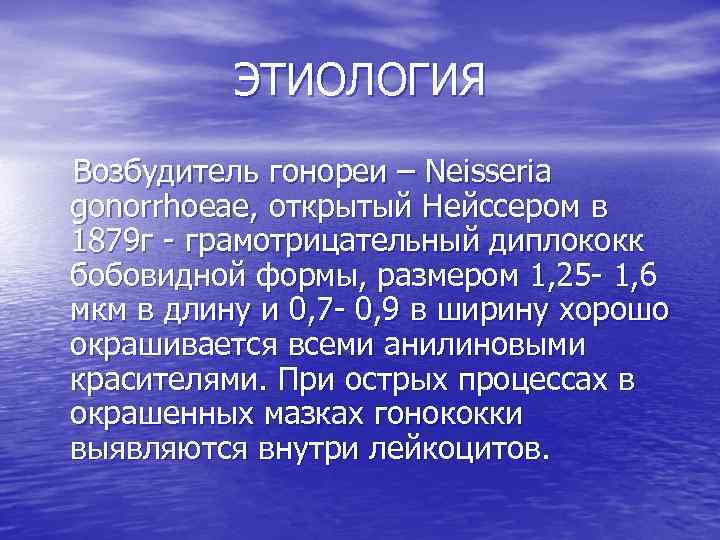 ЭТИОЛОГИЯ

Возбудитель гонореи – Neisseria gonorrhoeae, открытый Нейссером в 1879г - грамотрицательный диплококк бобовидной формы, размером 1,25- 1,6 мкм в длину и 0,7- 0,9 в ширину хорошо окрашивается всеми анилиновыми красителями. При острых процессах в окрашенных мазках гонококки выявляются внутри лейкоцитов.